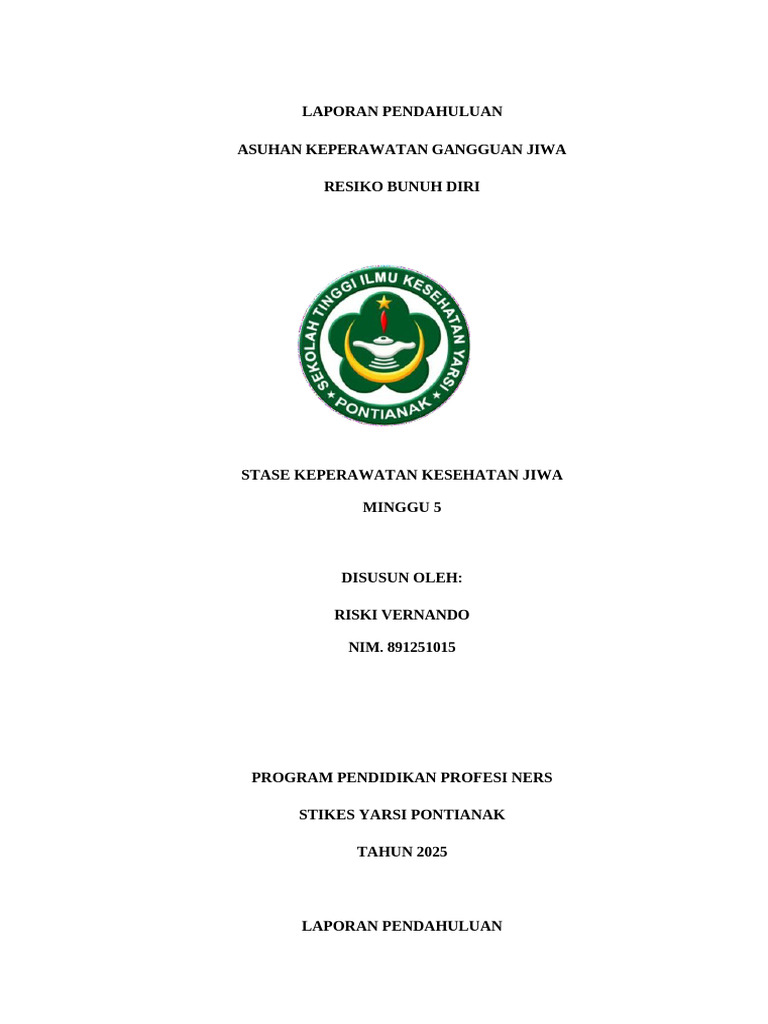 LAPORAN PENDAHULUAN

ASUHAN KEPERAWATAN GANGGUAN JIWA

RESIKO BUNUH DIRI

SEKOLAH TINGGI ILMU KESEHATAN YARSI

PONTIANAK

STASE KEPERAWATAN KESEHATAN JIWA

MINGGU 5

DISUSUN OLEH:

RISKI VERNANDO

NIM. 891251015

PROGRAM PENDIDIKAN PROFESI NERS

STIKES YARSI PONTIANAK

TAHUN 2025

LAPORAN PENDAHULUAN